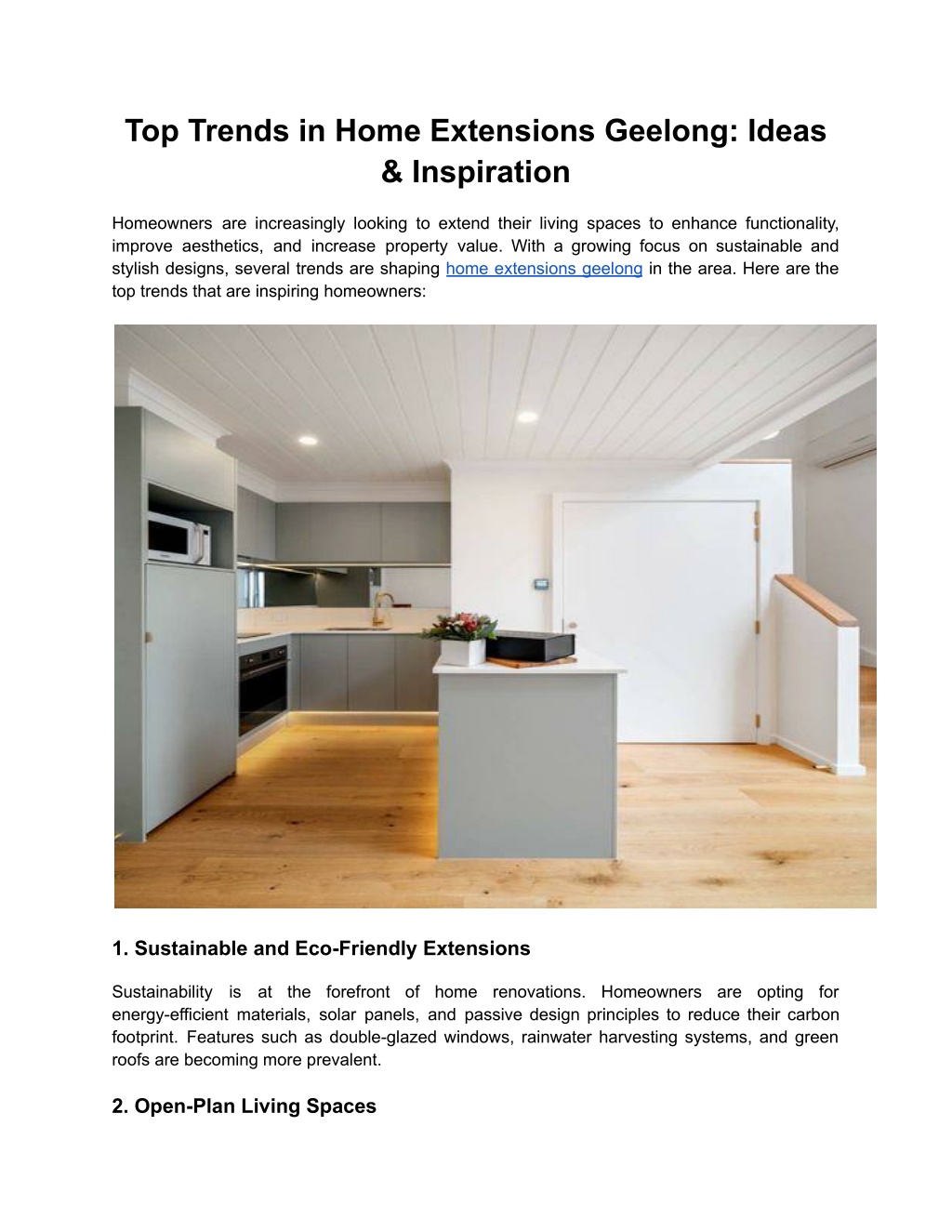 Top Trends in Home Extensions Geelong: Ideas & Inspiration

Homeowners are increasingly looking to extend their living spaces to enhance functionality, improve aesthetics, and increase property value. With a growing focus on sustainable and stylish designs, several trends are shaping home extensions geelong in the area. Here are the top trends that are inspiring homeowners:

1. Sustainable and Eco-Friendly Extensions

Sustainability is at the forefront of home renovations. Homeowners are opting for energy-efficient materials, solar panels, and passive design principles to reduce their carbon footprint. Features such as double-glazed windows, rainwater harvesting systems, and green roofs are becoming more prevalent.

2. Open-Plan Living Spaces